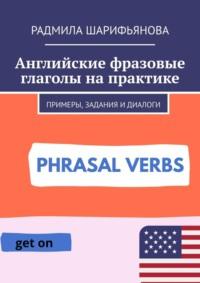 РАДМИЛА ШАРИФЬЯНОВА

Английские фразовые глаголы на практике

ПРИМЕРЫ, ЗАДАНИЯ И ДИАЛОГИ

PHRASAL VERBS

get on